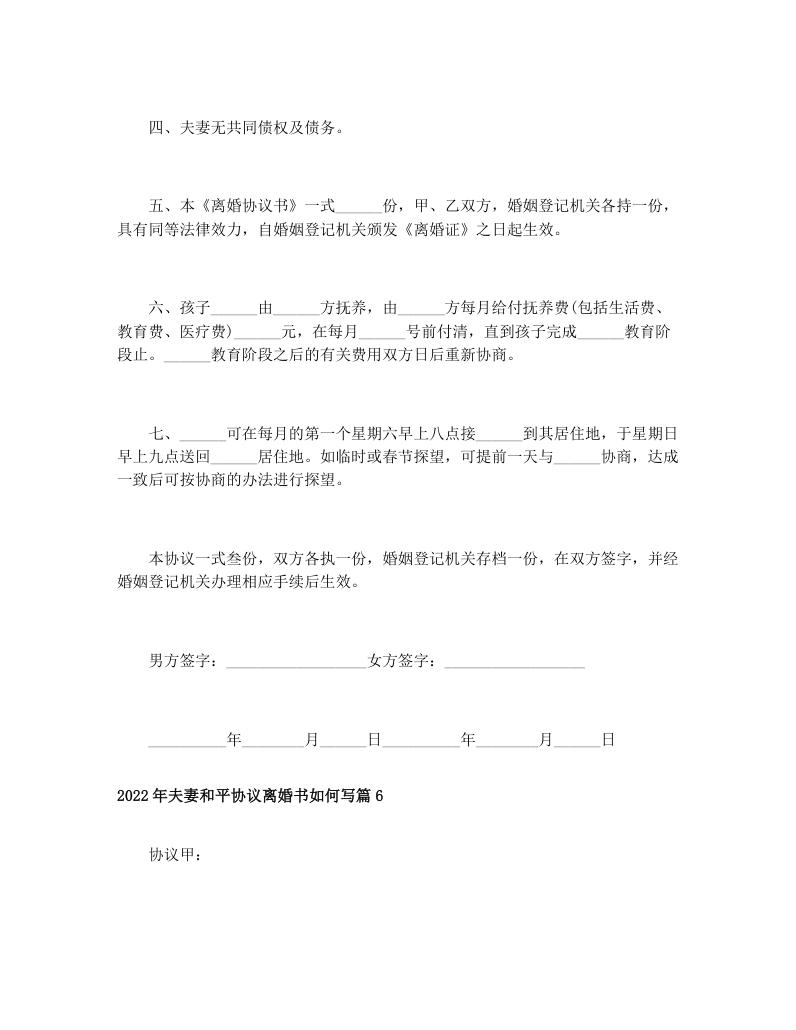 四、夫妻无共同债权及债务。

五、本《离婚协议书》一式______份，甲、乙双方，婚姻登记机关各持一份，具有同等法律效力，自婚姻登记机关颁发《离婚证》之日起生效。

六、孩子______由______方抚养，由______方每月给付抚养费(包括生活费、教育费、医疗费)______元，在每月______号前付清，直到孩子完成______教育阶段止。______教育阶段之后的有关费用双方日后重新协商。

七、______可在每月的第一个星期六早上八点接______到其居住地，于星期日早上九点送回______居住地。如临时或春节探望，可提前一天与______协商，达成一致后可按协商的办法进行探望。

本协议一式叁份，双方各执一份，婚姻登记机关存档一份，在双方签字，并经婚姻登记机关办理相应手续后生效。

男方签字：__________________女方签字：__________________

__________年________月______日__________年________月______日

2022年夫妻和平协议离婚书如何写篇6

协议甲：